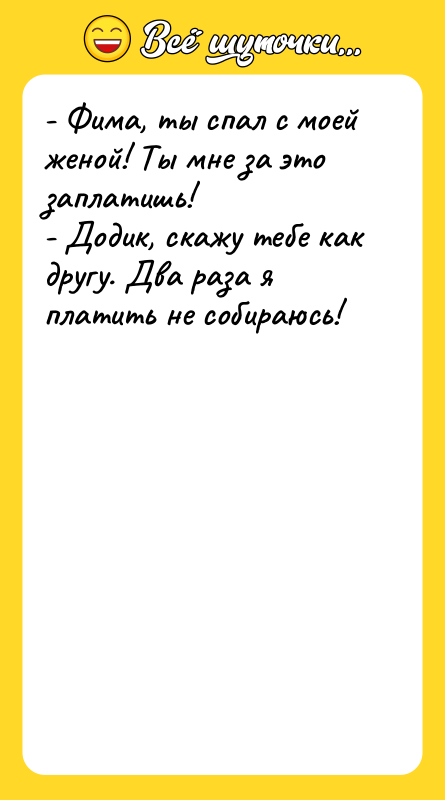 Всё шуточки...

- Фима, ты спал с моей женой! Ты мне за это заплатишь!
- Додик, скажу тебе как другу. Два раза я платить не собираюсь!